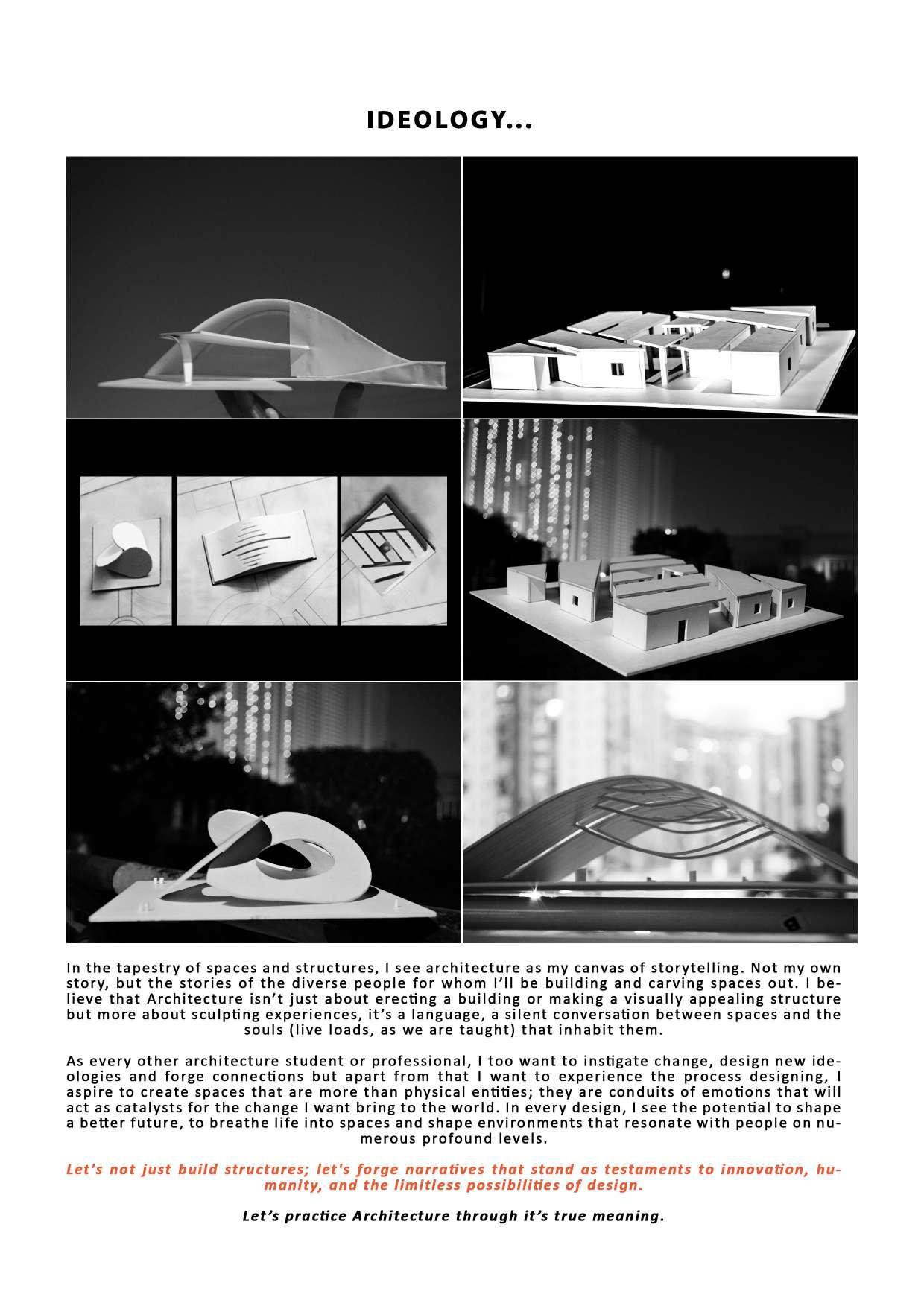 IDEOLOGY...

In the tapestry of spaces and structures, I see architecture as my canvas of storytelling. Not my own story, but the stories of the diverse people for whom I'll be building and carving spaces out. I believe that Architecture isn't just about erecting a building or making a visually appealing structure but more about sculpting experiences, it's a language, a silent conversation between spaces and the souls (live loads, as we are taught) that inhabit them.

As every other architecture student or professional, I too want to instigate change, design new ideologies and forge connections but apart from that I want to experience the process designing, I aspire to create spaces that are more than physical entities; they are conduits of emotions that will act as catalysts for the change I want bring to the world. In every design, I see the potential to shape a better future, to breathe life into spaces and shape environments that resonate with people on numerous profound levels.

Let's not just build structures; let's forge narratives that stand as testaments to innovation, humanity, and the limitless possibilities of design.

Let's practice Architecture through it's true meaning.